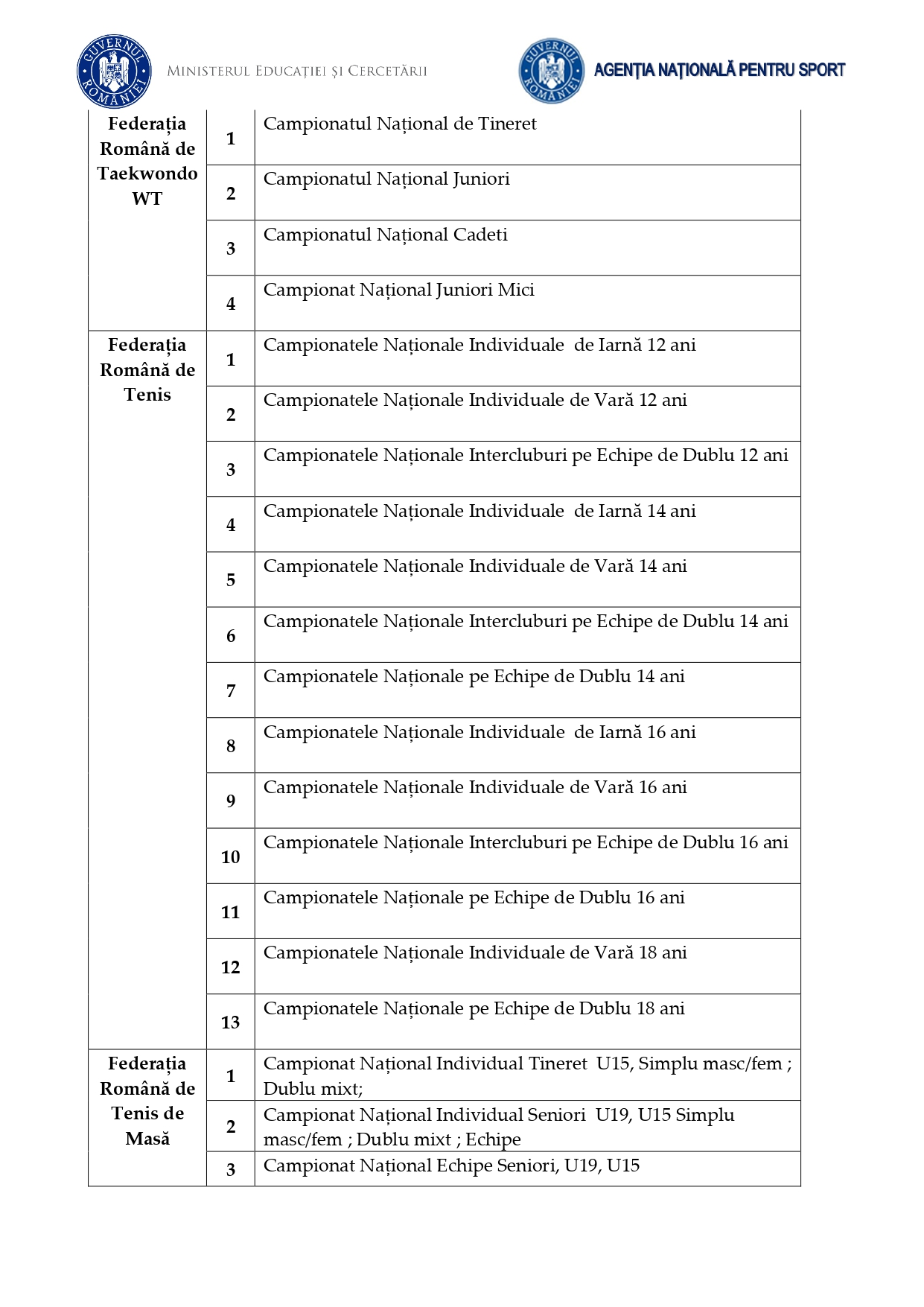 GUVERNUL ROMÂNIEI MINISTERUL EDUCAȚIEI ȘI CERCETĂRII

GUVERNUL ROMÂNIEI AGENȚIA NAȚIONALĂ PENTRU SPORT

| | | |
|---|---|---|
| Federația Română de Taekwondo WT | 1 | Campionatul Național de Tineret |
| | 2 | Campionatul Național Juniori |
| | 3 | Campionatul Național Cadeti |
| | 4 | Campionat Național Juniori Mici |
| Federația Română de Tenis | 1 | Campionatele Naționale Individuale de Iarnă 12 ani |
| | 2 | Campionatele Naționale Individuale de Vară 12 ani |
| | 3 | Campionatele Naționale Intercluburi pe Echipe de Dublu 12 ani |
| | 4 | Campionatele Naționale Individuale de Iarnă 14 ani |
| | 5 | Campionatele Naționale Individuale de Vară 14 ani |
| | 6 | Campionatele Naționale Intercluburi pe Echipe de Dublu 14 ani |
| | 7 | Campionatele Naționale pe Echipe de Dublu 14 ani |
| | 8 | Campionatele Naționale Individuale de Iarnă 16 ani |
| | 9 | Campionatele Naționale Individuale de Vară 16 ani |
| | 10 | Campionatele Naționale Intercluburi pe Echipe de Dublu 16 ani |
| | 11 | Campionatele Naționale pe Echipe de Dublu 16 ani |
| | 12 | Campionatele Naționale Individuale de Vară 18 ani |
| | 13 | Campionatele Naționale pe Echipe de Dublu 18 ani |
| Federația Română de Tenis de Masă | 1 | Campionat Național Individual Tineret U15, Simplu masc/fem ; Dublu mixt; |
| | 2 | Campionat Național Individual Seniori U19, U15 Simplu masc/fem ; Dublu mixt ; Echipe |
| | 3 | Campionat Național Echipe Seniori, U19, U15 |